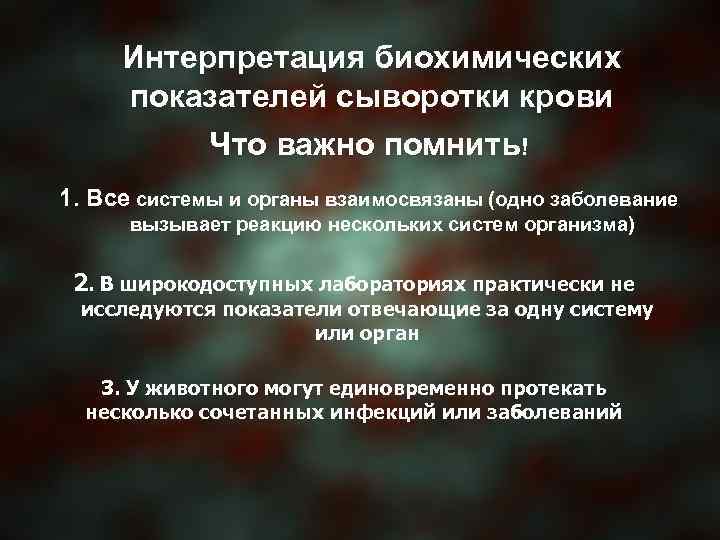 Интерпретация биохимических показателей сыворотки крови

Что важно помнить!

1. Все системы и органы взаимосвязаны (одно заболевание вызывает реакцию нескольких систем организма)

2. В широкодоступных лабораториях практически не исследуются показатели отвечающие за одну систему или орган

3. У животного могут единовременно протекать несколько сочетанных инфекций или заболеваний